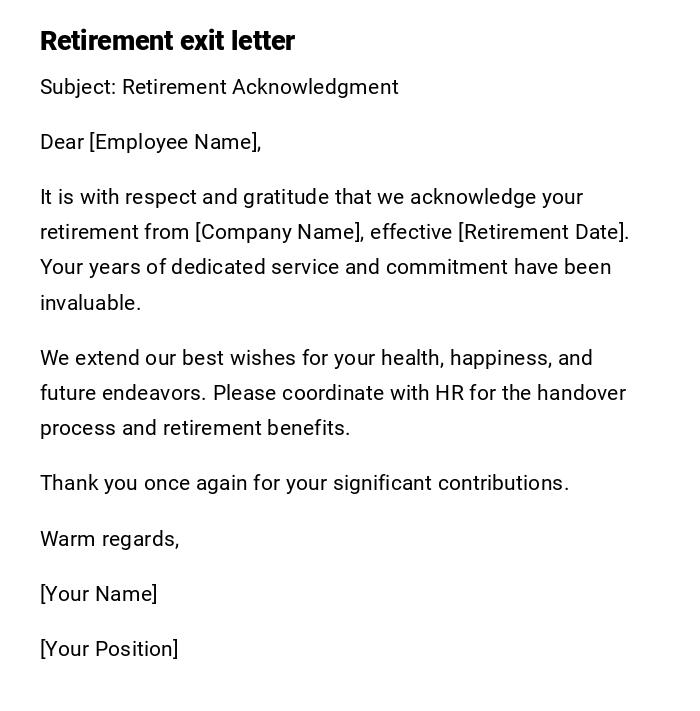 Retirement exit letter

Subject: Retirement Acknowledgment

Dear [Employee Name],

It is with respect and gratitude that we acknowledge your retirement from [Company Name], effective [Retirement Date]. Your years of dedicated service and commitment have been invaluable.

We extend our best wishes for your health, happiness, and future endeavors. Please coordinate with HR for the handover process and retirement benefits.

Thank you once again for your significant contributions.

Warm regards,

[Your Name]

[Your Position]